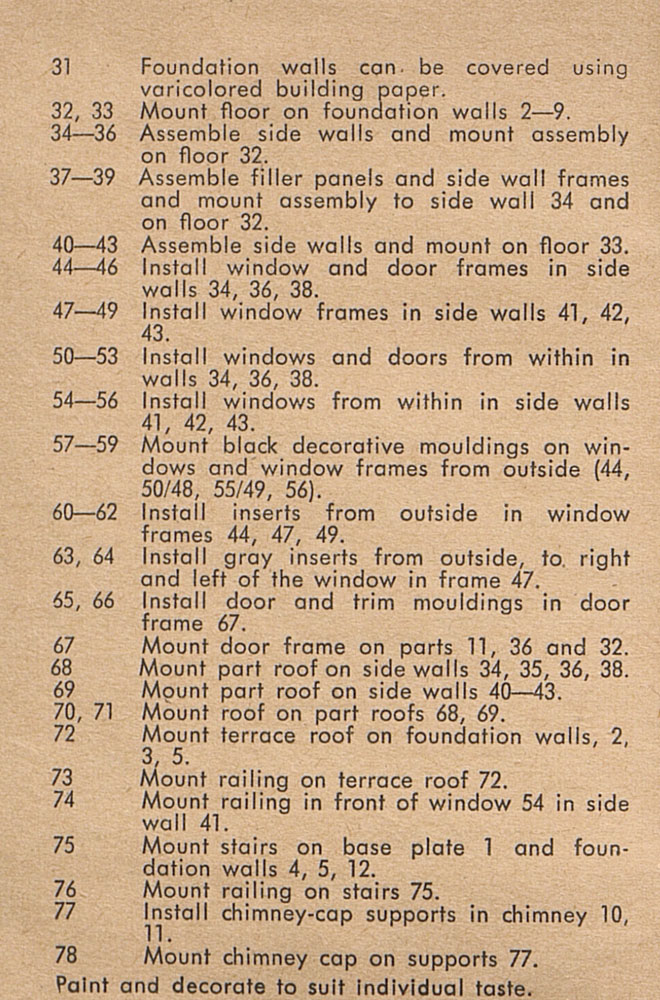 31 Foundation walls can be covered using varicolored building paper.
32, 33 Mount floor on foundation walls 2—9.
34—36 Assemble side walls and mount assembly on floor 32.
37—39 Assemble filler panels and side wall frames and mount assembly to side wall 34 and on floor 32.
40—43 Assemble side walls and mount on floor 33.
44—46 Install window and door frames in side walls 34, 36, 38.
47—49 Install window frames in side walls 41, 42, 43.
50—53 Install windows and doors from within in walls 34, 36, 38.
54—56 Install windows from within in side walls 41, 42, 43.
57—59 Mount black decorative mouldings on windows and window frames from outside (44, 50/48, 55/49, 56).
60—62 Install inserts from outside in window frames 44, 47, 49.
63, 64 Install gray inserts from outside, to right and left of the window in frame 47.
65, 66 Install door and trim mouldings in door frame 67.
67 Mount door frame on parts 11, 36 and 32.
68 Mount part roof on side walls 34, 35, 36, 38.
69 Mount part roof on side walls 40—43.
70, 71 Mount roof on part roofs 68, 69.
72 Mount terrace roof on foundation walls, 2, 3, 5.
73 Mount railing on terrace roof 72.
74 Mount railing in front of window 54 in side wall 41.
75 Mount stairs on base plate 1 and foundation walls 4, 5, 12.
76 Mount railing on stairs 75.
77 Install chimney-cap supports in chimney 10, 11.
78 Mount chimney cap on supports 77.
Paint and decorate to suit individual taste.